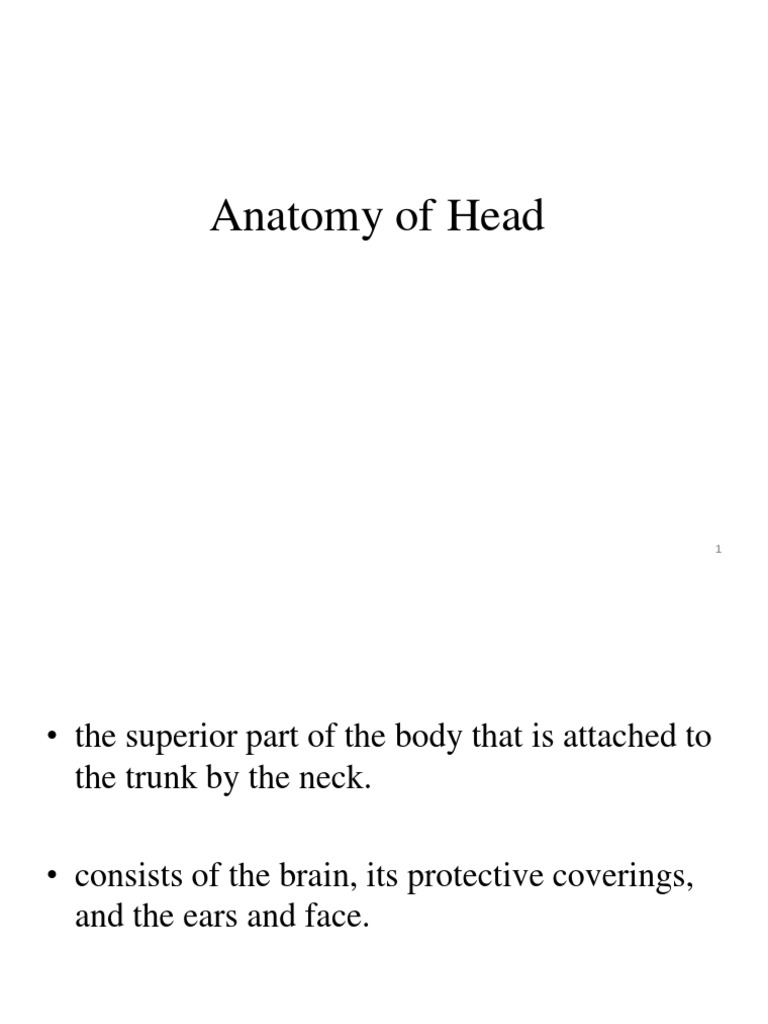 Anatomy of Head

1

• the superior part of the body that is attached to the trunk by the neck.

• consists of the brain, its protective coverings, and the ears and face.